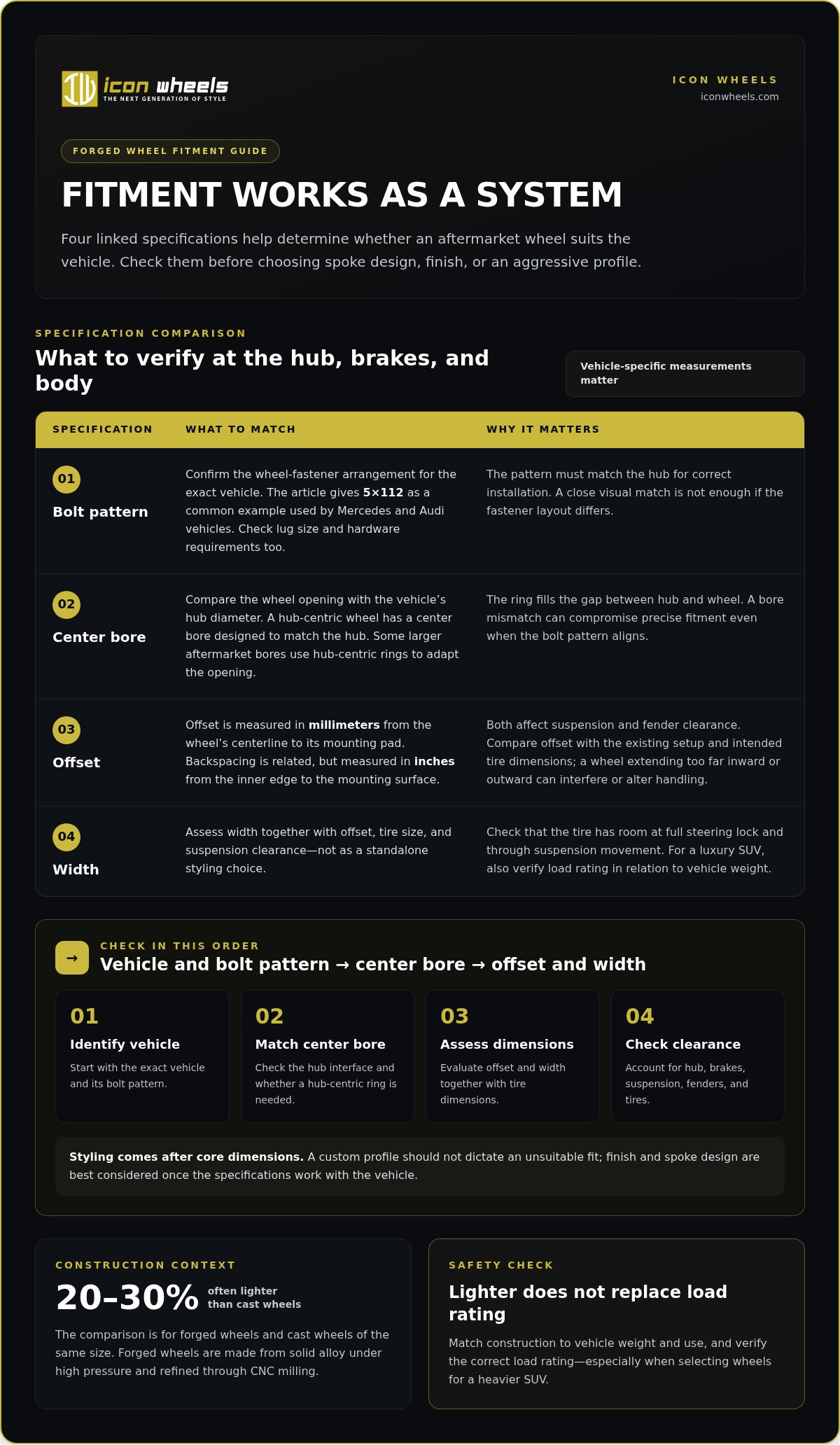 icon wheels
THE NEXT GENERATION OF STYLE

ICON WHEELS
iconwheels.com

FORGED WHEEL FITMENT GUIDE

FITMENT WORKS AS A SYSTEM

Four linked specifications help determine whether an aftermarket wheel suits the vehicle. Check them before choosing spoke design, finish, or an aggressive profile.

SPECIFICATION COMPARISON

What to verify at the hub, brakes, and body

Vehicle-specific measurements matter

| SPECIFICATION | WHAT TO MATCH | WHY IT MATTERS |
|---|---|---|
| 01 Bolt pattern | Confirm the wheel-fastener arrangement for the exact vehicle. The article gives 5×112 as a common example used by Mercedes and Audi vehicles. Check lug size and hardware requirements too. | The pattern must match the hub for correct installation. A close visual match is not enough if the fastener layout differs. |
| 02 Center bore | Compare the wheel opening with the vehicle's hub diameter. A hub-centric wheel has a center bore designed to match the hub. Some larger aftermarket bores use hub-centric rings to adapt the opening. | The ring fills the gap between hub and wheel. A bore mismatch can compromise precise fitment even when the bolt pattern aligns. |
| 03 Offset | Offset is measured in millimeters from the wheel's centerline to its mounting pad. Backspacing is related, but measured in inches from the inner edge to the mounting surface. | Both affect suspension and fender clearance. Compare offset with the existing setup and intended tire dimensions; a wheel extending too far inward or outward can interfere or alter handling. |
| 04 Width | Assess width together with offset, tire size, and suspension clearance—not as a standalone styling choice. | Check that the tire has room at full steering lock and through suspension movement. For a luxury SUV, also verify load rating in relation to vehicle weight. |

→
CHECK IN THIS ORDER
Vehicle and bolt pattern → center bore → offset and width

01
Identify vehicle
Start with the exact vehicle and its bolt pattern.

02
Match center bore
Check the hub interface and whether a hub-centric ring is needed.

03
Assess dimensions
Evaluate offset and width together with tire dimensions.

04
Check clearance
Account for hub, brakes, suspension, fenders, and tires.

Styling comes after core dimensions. A custom profile should not dictate an unsuitable fit; finish and spoke design are best considered once the specifications work with the vehicle.

CONSTRUCTION CONTEXT
20–30% often lighter than cast wheels

The comparison is for forged wheels and cast wheels of the same size. Forged wheels are made from solid alloy under high pressure and refined through CNC milling.

SAFETY CHECK
Lighter does not replace load rating

Match construction to vehicle weight and use, and verify the correct load rating—especially when selecting wheels for a heavier SUV.